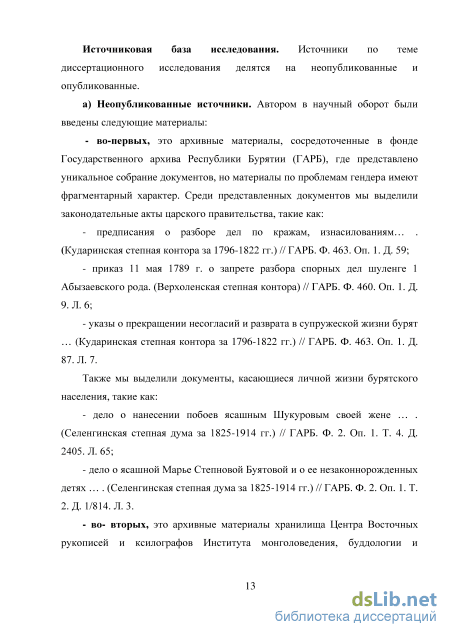 Источниковая база исследования. Источники по теме диссертационного исследования делятся на неопубликованные и опубликованные.

а) Неопубликованные источники. Автором в научный оборот были введены следующие материалы:

- во-первых, это архивные материалы, сосредоточенные в фонде Государственного архива Республики Бурятии (ГАРБ), где представлено уникальное собрание документов, но материалы по проблемам гендера имеют фрагментарный характер. Среди представленных документов мы выделили законодательные акты царского правительства, такие как:

- предписания о разборе дел по кражам, изнасилованиям… . (Кударинская степная контора за 1796-1822 гг.) // ГАРБ. Ф. 463. Оп. 1. Д. 59;

- приказ 11 мая 1789 г. о запрете разбора спорных дел шуленге 1 Абызаевского рода. (Верхоленская степная контора) // ГАРБ. Ф. 460. Оп. 1. Д. 9. Л. 6;

- указы о прекращении несогласий и разврата в супружеской жизни бурят … (Кударинская степная контора за 1796-1822 гг.) // ГАРБ. Ф. 463. Оп. 1. Д. 87. Л. 7.

Также мы выделили документы, касающиеся личной жизни бурятского населения, такие как:

- дело о нанесении побоев ясашным Шукуровым своей жене … . (Селенгинская степная дума за 1825-1914 гг.) // ГАРБ. Ф. 2. Оп. 1. Т. 4. Д. 2405. Л. 65;

- дело о ясашной Марье Степновой Буятовой и о ее незаконнорожденных детях … . (Селенгинская степная дума за 1825-1914 гг.) // ГАРБ. Ф. 2. Оп. 1. Т. 2. Д. 1/814. Л. 3.

- во- вторых, это архивные материалы хранилища Центра Восточных рукописей и ксилографов Института монголоведения, буддологии и

13

dsLib.net
библиотека диссертаций